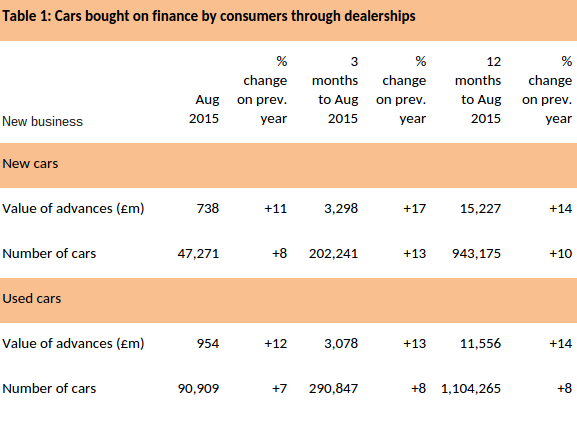 Table 1: Cars bought on finance by consumers through dealerships

| New business | Aug 2015 | % change on prev. year | 3 months to Aug 2015 | % change on prev. year | 12 months to Aug 2015 | % change on prev. year |
|---|---|---|---|---|---|---|
| New cars | | | | | | |
| Value of advances (£m) | 738 | +11 | 3,298 | +17 | 15,227 | +14 |
| Number of cars | 47,271 | +8 | 202,241 | +13 | 943,175 | +10 |
| Used cars | | | | | | |
| Value of advances (£m) | 954 | +12 | 3,078 | +13 | 11,556 | +14 |
| Number of cars | 90,909 | +7 | 290,847 | +8 | 1,104,265 | +8 |